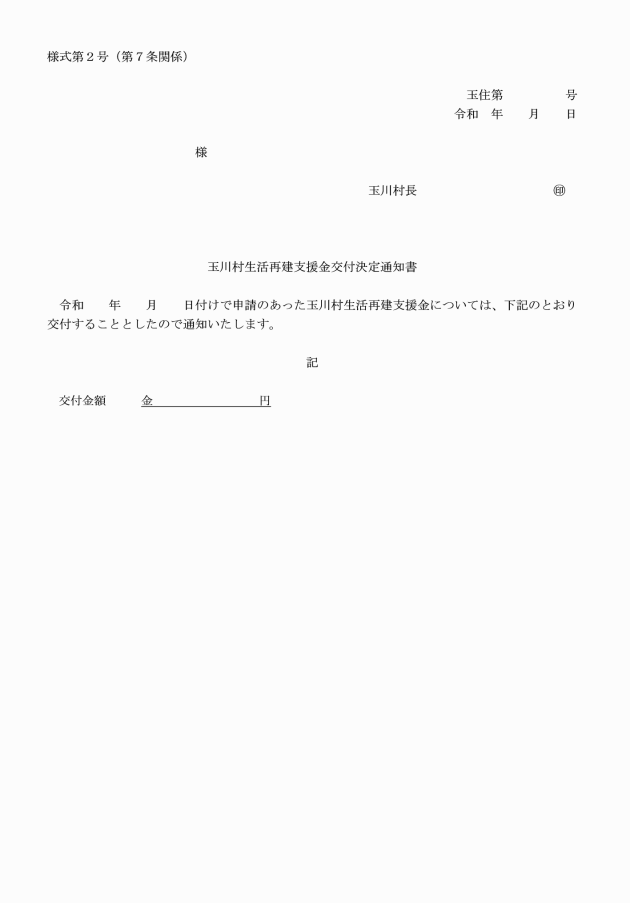 様式第２号（第７条関係）

玉住第　　　　号
令和　年　　月　　日

様

玉川村長　　　　　　　　　㊞

玉川村生活再建支援金交付決定通知書

令和　　年　　月　　日付けで申請のあった玉川村生活再建支援金については、下記のとおり交付することとしたので通知いたします。

記

交付金額　　　金　　　　　　　　円